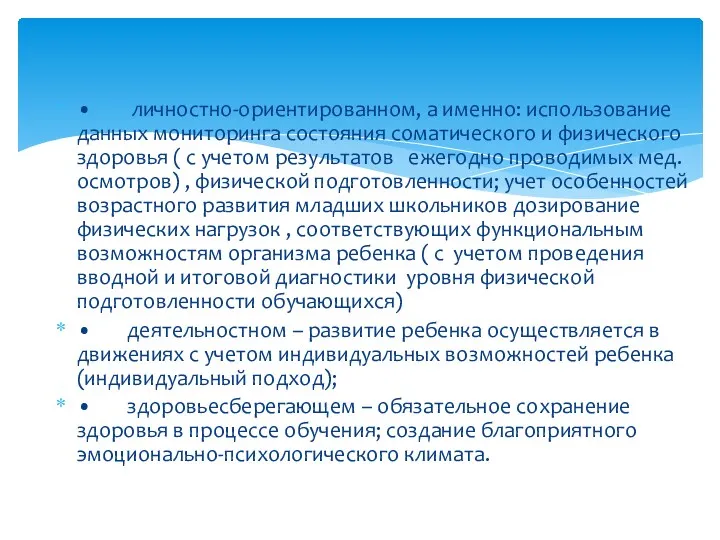 •  личностно-ориентированном, а именно: использование данных мониторинга состояния соматического и физического здоровья ( с учетом результатов  ежегодно проводимых мед. осмотров) , физической подготовленности; учет особенностей возрастного развития младших школьников дозирование физических нагрузок , соответствующих функциональным возможностям организма ребенка ( с  учетом проведения вводной и итоговой диагностики  уровня физической подготовленности обучающихся)

* •  деятельностном – развитие ребенка осуществляется в движениях с учетом индивидуальных возможностей ребенка (индивидуальный подход);

* •  здоровьесберегающем – обязательное сохранение здоровья в процессе обучения; создание благоприятного эмоционально-психологического климата.